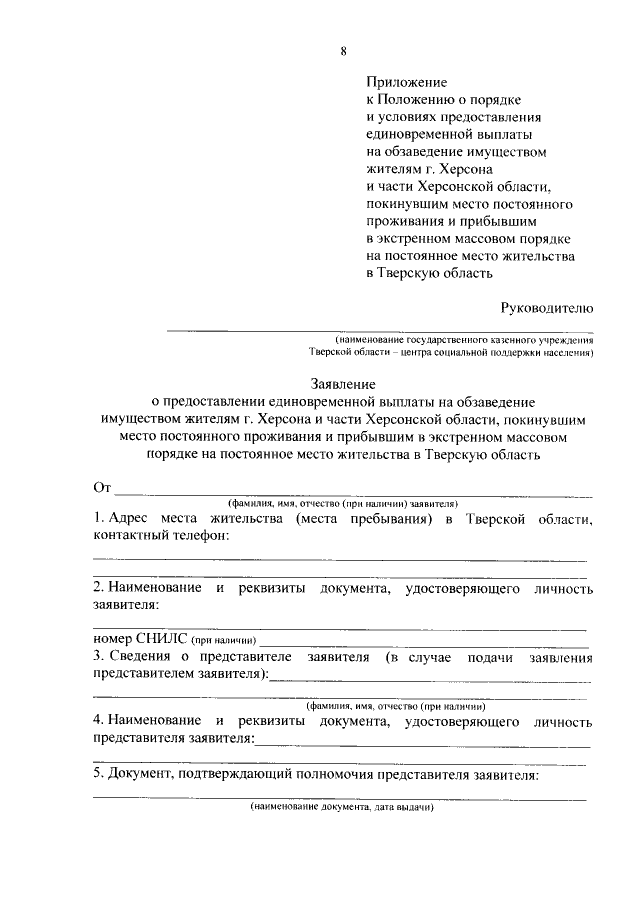 8

Приложение
к Положению о порядке
и условиях предоставления
единовременной выплаты
на обзаведение имуществом
жителям г. Херсона
и части Херсонской области,
покинувшим место постоянного
проживания и прибывшим
в экстренном массовом порядке
на постоянное место жительства
в Тверскую область

Руководителю

(наименование государственного казенного учреждения Тверской области – центра социальной поддержки населения)

Заявление
о предоставлении единовременной выплаты на обзаведение имуществом жителям г. Херсона и части Херсонской области, покинувшим место постоянного проживания и прибывшим в экстренном массовом порядке на постоянное место жительства в Тверскую область

От
(фамилия, имя, отчество (при наличии) заявителя)

1. Адрес места жительства (места пребывания) в Тверской области, контактный телефон:

2. Наименование и реквизиты документа, удостоверяющего личность заявителя:

номер СНИЛС (при наличии)
3. Сведения о представителе заявителя (в случае подачи заявления представителем заявителя):
(фамилия, имя, отчество (при наличии)

4. Наименование и реквизиты документа, удостоверяющего личность представителя заявителя:

5. Документ, подтверждающий полномочия представителя заявителя:
(наименование документа, дата выдачи)